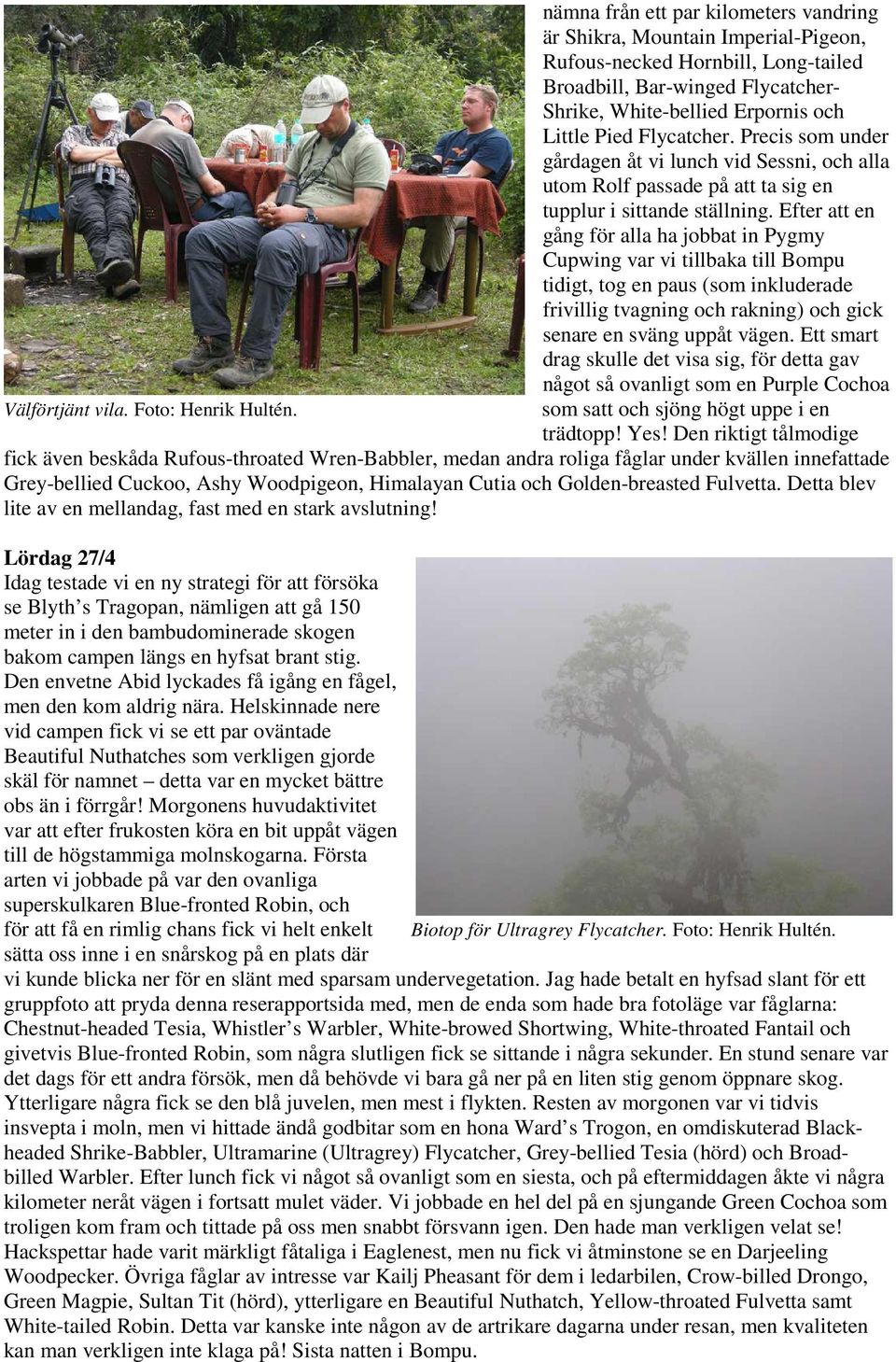 nämna från ett par kilometers vandring är Shikra, Mountain Imperial-Pigeon, Rufous-necked Hornbill, Long-tailed Broadbill, Bar-winged Flycatcher-Shrike, White-bellied Erpornis och Little Pied Flycatcher. Precis som under gårdagen åt vi lunch vid Sessni, och alla utom Rolf passade på att ta sig en tupplur i sittande ställning. Efter att en gång för alla ha jobbat in Pygmy Cupwing var vi tillbaka till Bompu tidigt, tog en paus (som inkluderade frivillig tvagning och rakning) och gick senare en sväng uppåt vägen. Ett smart drag skulle det visa sig, för detta gav något så ovanligt som en Purple Cochoa som satt och sjöng högt uppe i en trädtopp! Yes! Den riktigt tålmodige fick även beskåda Rufous-throated Wren-Babbler, medan andra roliga fåglar under kvällen innefattade Grey-bellied Cuckoo, Ashy Woodpigeon, Himalayan Cutia och Golden-breasted Fulvetta. Detta blev lite av en mellandag, fast med en stark avslutning!

Välförtjänt vila. Foto: Henrik Hultén.

Lördag 27/4
Idag testade vi en ny strategi för att försöka se Blyth’s Tragopan, nämligen att gå 150 meter in i den bambudominerade skogen bakom campen längs en hyfsat brant stig. Den envetne Abid lyckades få igång en fågel, men den kom aldrig nära. Helskinnade nere vid campen fick vi se ett par oväntade Beautiful Nuthatches som verkligen gjorde skäl för namnet – detta var en mycket bättre obs än i förrgår! Morgonens huvudaktivitet var att efter frukosten köra en bit uppåt vägen till de högstammiga molnskogarna. Första arten vi jobbade på var den ovanliga superskulkaren Blue-fronted Robin, och för att få en rimlig chans fick vi helt enkelt sätta oss inne i en snårskog på en plats där vi kunde blicka ner för en slänt med sparsam undervegetation. Jag hade betalt en hyfsad slant för ett gruppfoto att pryda denna reserapportsida med, men de enda som hade bra fotoläge var fåglarna: Chestnut-headed Tesia, Whistler’s Warbler, White-browed Shortwing, White-throated Fantail och givetvis Blue-fronted Robin, som några slutligen fick se sittande i några sekunder. En stund senare var det dags för ett andra försök, men då behövde vi bara gå ner på en liten stig genom öppnare skog. Ytterligare några fick se den blå juvelen, men mest i flykten. Resten av morgonen var vi tidvis insvepta i moln, men vi hittade ändå godbitar som en hona Ward’s Trogon, en omdiskuterad Black-headed Shrike-Babbler, Ultramarine (Ultragrey) Flycatcher, Grey-bellied Tesia (hörd) och Broad-billed Warbler. Efter lunch fick vi något så ovanligt som en siesta, och på eftermiddagen åkte vi några kilometer neråt vägen i fortsatt mulet väder. Vi jobbade en hel del på en sjungande Green Cochoa som troligen kom fram och tittade på oss men snabbt försvann igen. Den hade man verkligen velat se! Hackspettar hade varit märkligt fåtaliga i Eaglenest, men nu fick vi åtminstone se en Darjeeling Woodpecker. Övriga fåglar av intresse var Kailj Pheasant för dem i ledarbilen, Crow-billed Drongo, Green Magpie, Sultan Tit (hörd), ytterligare en Beautiful Nuthatch, Yellow-throated Fulvetta samt White-tailed Robin. Detta var kanske inte någon av de artrikare dagarna under resan, men kvaliteten kan man verkligen inte klaga på! Sista natten i Bompu.

Biotop för Ultragrey Flycatcher. Foto: Henrik Hultén.